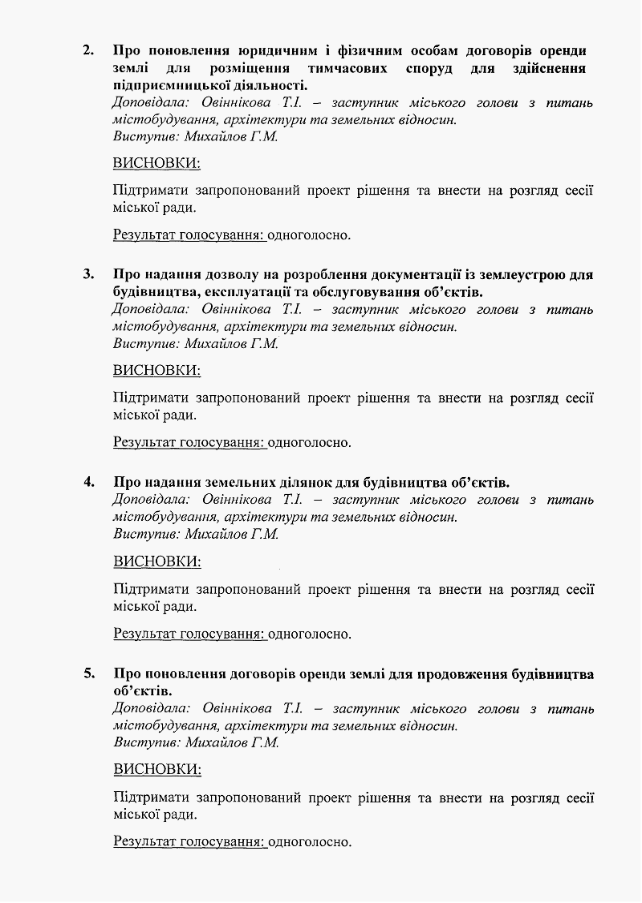 2. Про поновлення юридичним і фізичним особам договорів оренди землі для розміщення тимчасових споруд для здійснення підприємницької діяльності.
Доповідала: Овіннікова Т.І. – заступник міського голови з питань містобудування, архітектури та земельних відносин.
Виступив: Михайлов Г.М.

ВИСНОВКИ:

Підтримати запропонований проект рішення та внести на розгляд сесії міської ради.

Результат голосування: одноголосно.

3. Про надання дозволу на розроблення документації із землеустрою для будівництва, експлуатації та обслуговування об'єктів.
Доповідала: Овіннікова Т.І. – заступник міського голови з питань містобудування, архітектури та земельних відносин.
Виступив: Михайлов Г.М.

ВИСНОВКИ:

Підтримати запропонований проект рішення та внести на розгляд сесії міської ради.

Результат голосування: одноголосно.

4. Про надання земельних ділянок для будівництва об'єктів.
Доповідала: Овіннікова Т.І. – заступник міського голови з питань містобудування, архітектури та земельних відносин.
Виступив: Михайлов Г.М.

ВИСНОВКИ:

Підтримати запропонований проект рішення та внести на розгляд сесії міської ради.

Результат голосування: одноголосно.

5. Про поновлення договорів оренди землі для продовження будівництва об'єктів.
Доповідала: Овіннікова Т.І. – заступник міського голови з питань містобудування, архітектури та земельних відносин.
Виступив: Михайлов Г.М.

ВИСНОВКИ:

Підтримати запропонований проект рішення та внести на розгляд сесії міської ради.

Результат голосування: одноголосно.